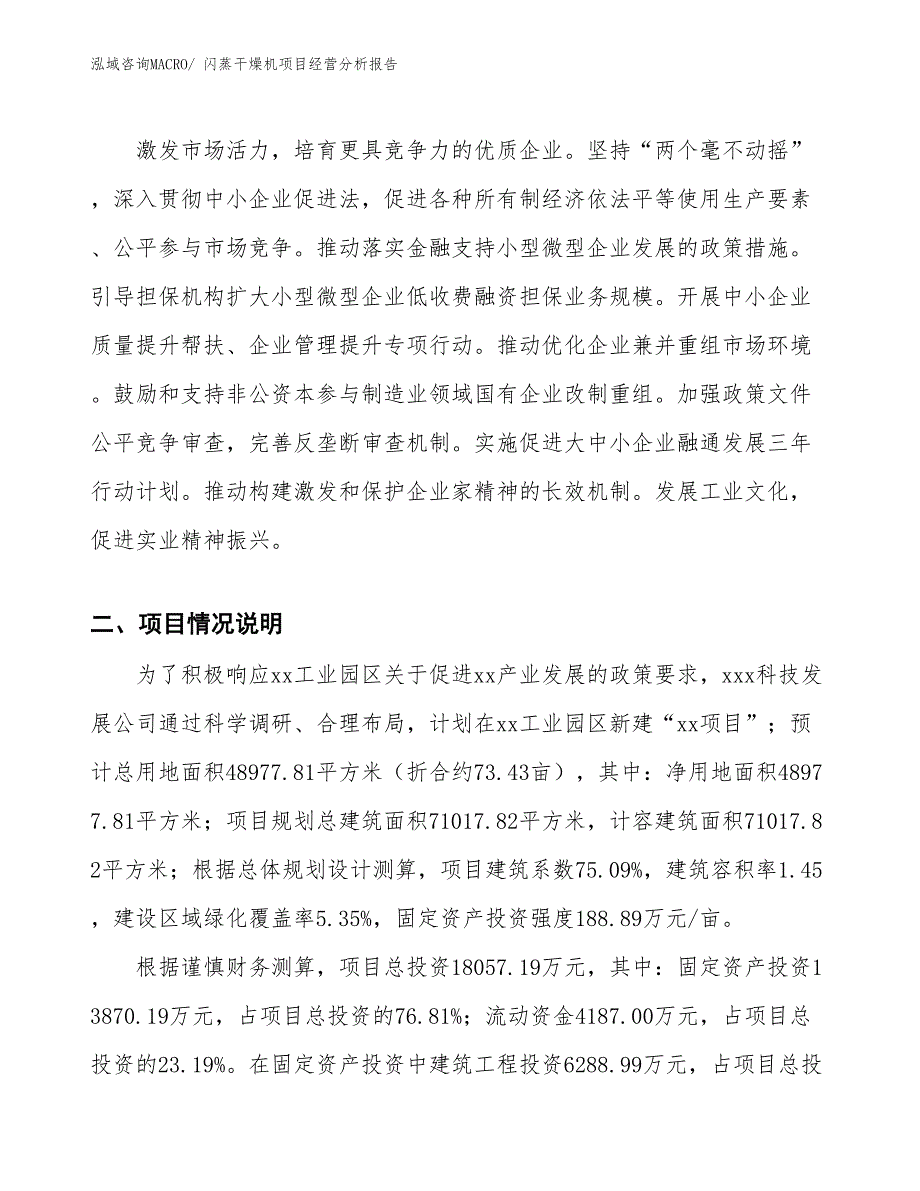 泓域咨询MACRO/ 闪蒸干燥机项目经营分析报告

激发市场活力，培育更具竞争力的优质企业。坚持“两个毫不动摇”，深入贯彻中小企业促进法，促进各种所有制经济依法平等使用生产要素、公平参与市场竞争。推动落实金融支持小型微型企业发展的政策措施。引导担保机构扩大小型微型企业低收费融资担保业务规模。开展中小企业质量提升帮扶、企业管理提升专项行动。推动优化企业兼并重组市场环境。鼓励和支持非公资本参与制造业领域国有企业改制重组。加强政策文件公平竞争审查，完善反垄断审查机制。实施促进大中小企业融通发展三年行动计划。推动构建激发和保护企业家精神的长效机制。发展工业文化，促进实业精神振兴。

二、项目情况说明

为了积极响应xx工业园区关于促进xx产业发展的政策要求，xxx科技发展公司通过科学调研、合理布局，计划在xx工业园区新建“xx项目”；预计总用地面积48977.81平方米（折合约73.43亩），其中：净用地面积48977.81平方米；项目规划总建筑面积71017.82平方米，计容建筑面积71017.82平方米；根据总体规划设计测算，项目建筑系数75.09%，建筑容积率1.45，建设区域绿化覆盖率5.35%，固定资产投资强度188.89万元/亩。

根据谨慎财务测算，项目总投资18057.19万元，其中：固定资产投资13870.19万元，占项目总投资的76.81%；流动资金4187.00万元，占项目总投资的23.19%。在固定资产投资中建筑工程投资6288.99万元，占项目总投